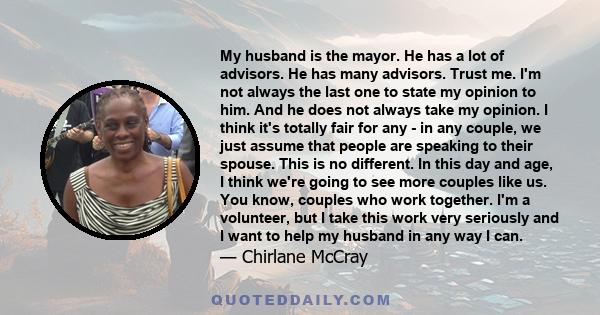 My husband is the mayor. He has a lot of advisors. He has many advisors. Trust me. I'm not always the last one to state my opinion to him. And he does not always take my opinion. I think it's totally fair for any - in any couple, we just assume that people are speaking to their spouse. This is no different. In this day and age, I think we're going to see more couples like us. You know, couples who work together. I'm a volunteer, but I take this work very seriously and I want to help my husband in any way I can.
— Chirlane McCray

QUOTEDDAILY.COM